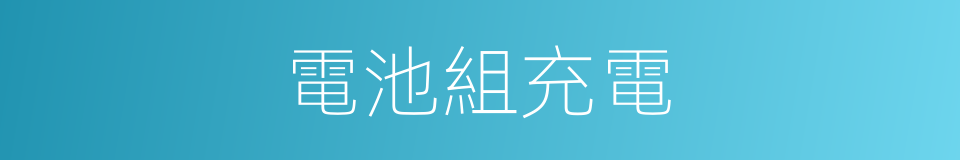 電池組充電